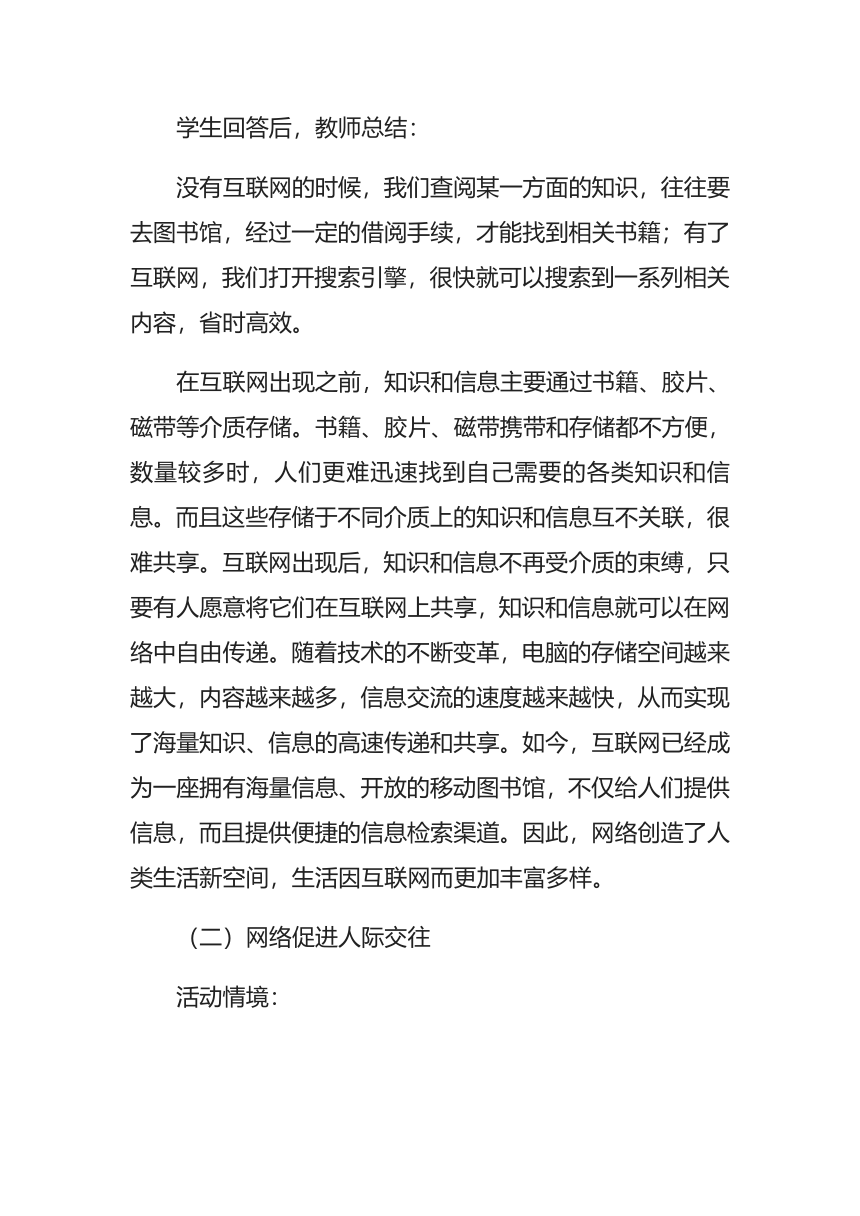 学生回答后，教师总结：

没有互联网的时候，我们查阅某一方面的知识，往往要去图书馆，经过一定的借阅手续，才能找到相关书籍；有了互联网，我们打开搜索引擎，很快就可以搜索到一系列相关内容，省时高效。

在互联网出现之前，知识和信息主要通过书籍、胶片、磁带等介质存储。书籍、胶片、磁带携带和存储都不方便，数量较多时，人们更难迅速找到自己需要的各类知识和信息。而且这些存储于不同介质上的知识和信息互不关联，很难共享。互联网出现后，知识和信息不再受介质的束缚，只要有人愿意将它们在互联网上共享，知识和信息就可以在网络中自由传递。随着技术的不断变革，电脑的存储空间越来越大，内容越来越多，信息交流的速度越来越快，从而实现了海量知识、信息的高速传递和共享。如今，互联网已经成为一座拥有海量信息、开放的移动图书馆，不仅给人们提供信息，而且提供便捷的信息检索渠道。因此，网络创造了人类生活新空间，生活因互联网而更加丰富多样。

（二）网络促进人际交往

活动情境：